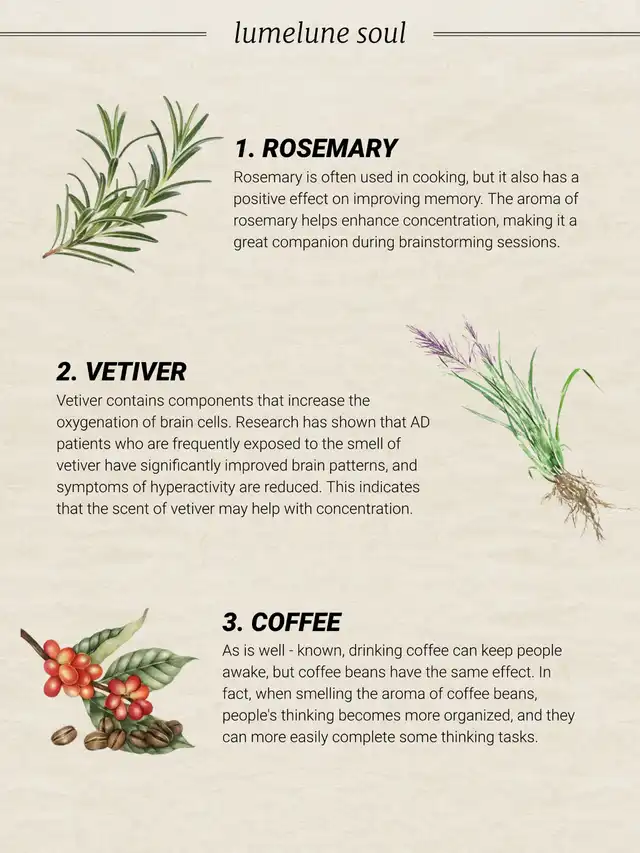 lumelune soul

1. ROSEMARY

Rosemary is often used in cooking, but it also has a positive effect on improving memory. The aroma of rosemary helps enhance concentration, making it a great companion during brainstorming sessions.

2. VETIVER

Vetiver contains components that increase the oxygenation of brain cells. Research has shown that AD patients who are frequently exposed to the smell of vetiver have significantly improved brain patterns, and symptoms of hyperactivity are reduced. This indicates that the scent of vetiver may help with concentration.

3. COFFEE

As is well - known, drinking coffee can keep people awake, but coffee beans have the same effect. In fact, when smelling the aroma of coffee beans, people's thinking becomes more organized, and they can more easily complete some thinking tasks.